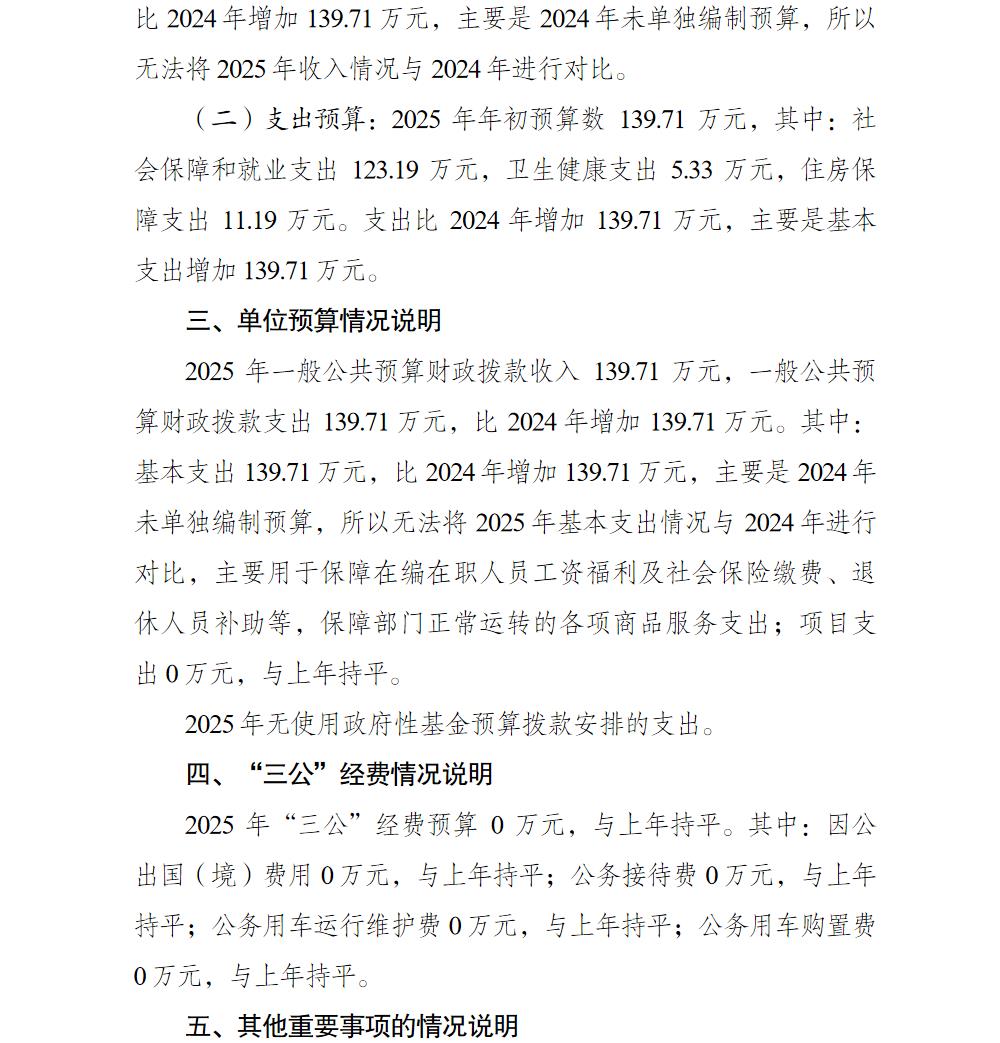 比 2024 年增加 139.71 万元，主要是 2024 年未单独编制预算，所以无法将 2025 年收入情况与 2024 年进行对比。

（二）支出预算：2025 年年初预算数 139.71 万元，其中：社会保障和就业支出 123.19 万元，卫生健康支出 5.33 万元，住房保障支出 11.19 万元。支出比 2024 年增加 139.71 万元，主要是基本支出增加 139.71 万元。

三、单位预算情况说明

2025 年一般公共预算财政拨款收入 139.71 万元，一般公共预算财政拨款支出 139.71 万元，比 2024 年增加 139.71 万元。其中：基本支出 139.71 万元，比 2024 年增加 139.71 万元，主要是 2024 年未单独编制预算，所以无法将 2025 年基本支出情况与 2024 年进行对比，主要用于保障在编在职人员工资福利及社会保险缴费、退休人员补助等，保障部门正常运转的各项商品服务支出；项目支出 0 万元，与上年持平。

2025 年无使用政府性基金预算拨款安排的支出。

四、“三公”经费情况说明

2025 年“三公”经费预算 0 万元，与上年持平。其中：因公出国（境）费用 0 万元，与上年持平；公务接待费 0 万元，与上年持平；公务用车运行维护费 0 万元，与上年持平；公务用车购置费 0 万元，与上年持平。

五、其他重要事项的情况说明